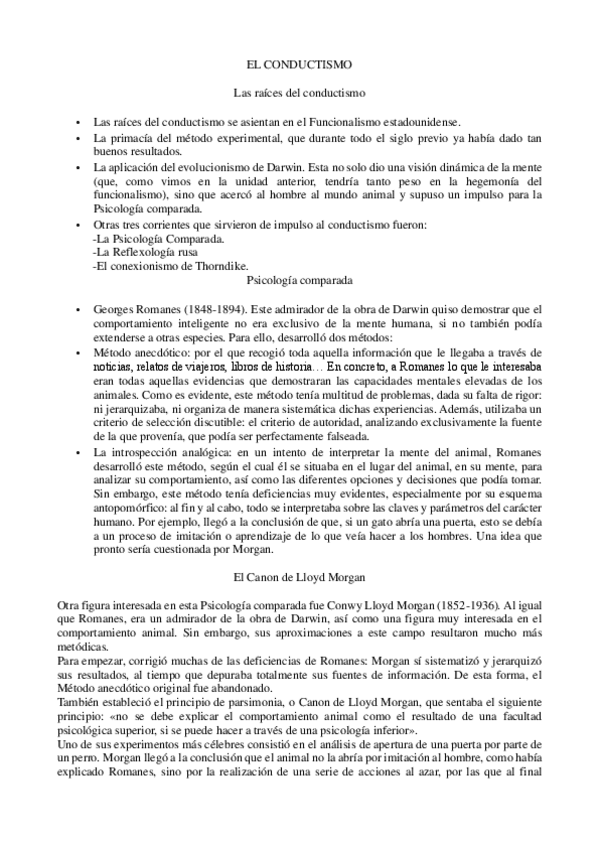 EL CONDUCTISMO

Las raíces del conductismo

• Las raíces del conductismo se asientan en el Funcionalismo estadounidense.
• La primacía del método experimental, que durante todo el siglo previo ya había dado tan buenos resultados.
• La aplicación del evolucionismo de Darwin. Esta no solo dio una visión dinámica de la mente (que, como vimos en la unidad anterior, tendría tanto peso en la hegemonía del funcionalismo), sino que acercó al hombre al mundo animal y supuso un impulso para la Psicología comparada.
• Otras tres corrientes que sirvieron de impulso al conductismo fueron:
-La Psicología Comparada.
-La Reflexología rusa
-El conexionismo de Thorndike.

Psicología comparada

• Georges Romanes (1848-1894). Este admirador de la obra de Darwin quiso demostrar que el comportamiento inteligente no era exclusivo de la mente humana, si no también podía extenderse a otras especies. Para ello, desarrolló dos métodos:
• Método anecdótico: por el que recogió toda aquella información que le llegaba a través de noticias, relatos de viajeros, libros de historia… En concreto, a Romanes lo que le interesaba eran todas aquellas evidencias que demostraran las capacidades mentales elevadas de los animales. Como es evidente, este método tenía multitud de problemas, dada su falta de rigor: ni jerarquizaba, ni organiza de manera sistemática dichas experiencias. Además, utilizaba un criterio de selección discutible: el criterio de autoridad, analizando exclusivamente la fuente de la que provenía, que podía ser perfectamente falseada.
• La introspección analógica: en un intento de interpretar la mente del animal, Romanes desarrolló este método, según el cual él se situaba en el lugar del animal, en su mente, para analizar su comportamiento, así como las diferentes opciones y decisiones que podía tomar. Sin embargo, este método tenía deficiencias muy evidentes, especialmente por su esquema antopomórfico: al fin y al cabo, todo se interpretaba sobre las claves y parámetros del carácter humano. Por ejemplo, llegó a la conclusión de que, si un gato abría una puerta, esto se debía a un proceso de imitación o aprendizaje de lo que veía hacer a los hombres. Una idea que pronto sería cuestionada por Morgan.

El Canon de Lloyd Morgan

Otra figura interesada en esta Psicología comparada fue Conwy Lloyd Morgan (1852-1936). Al igual que Romanes, era un admirador de la obra de Darwin, así como una figura muy interesada en el comportamiento animal. Sin embargo, sus aproximaciones a este campo resultaron mucho más metódicas.
Para empezar, corrigió muchas de las deficiencias de Romanes: Morgan sí sistematizó y jerarquizó sus resultados, al tiempo que depuraba totalmente sus fuentes de información. De esta forma, el Método anecdótico original fue abandonado.
También estableció el principio de parsimonia, o Canon de Lloyd Morgan, que sentaba el siguiente principio: «no se debe explicar el comportamiento animal como el resultado de una facultad psicológica superior, si se puede hacer a través de una psicología inferior».
Uno de sus experimentos más célebres consistió en el análisis de apertura de una puerta por parte de un perro. Morgan llegó a la conclusión que el animal no la abría por imitación al hombre, como había explicado Romanes, sino por la realización de una serie de acciones al azar, por las que al final